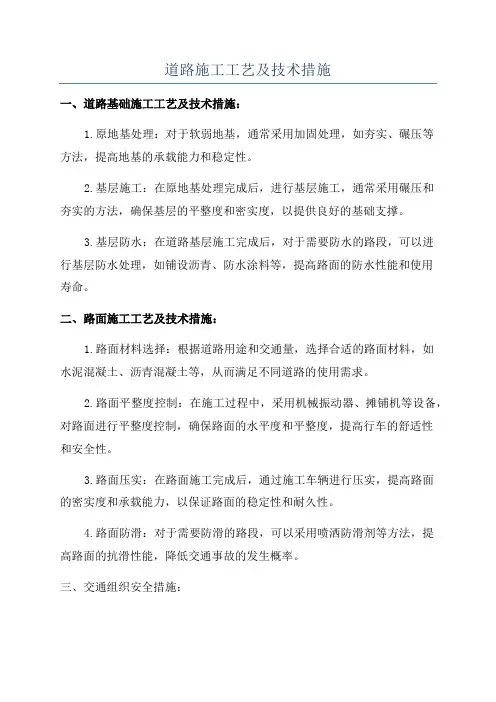 道路施工工艺及技术措施

一、道路基础施工工艺及技术措施：

1.原地基处理：对于软弱地基，通常采用加固处理，如夯实、碾压等方法，提高地基的承载能力和稳定性。

2.基层施工：在原地基处理完成后，进行基层施工，通常采用碾压和夯实的方法，确保基层的平整度和密实度，以提供良好的基础支撑。

3.基层防水：在道路基层施工完成后，对于需要防水的路段，可以进行基层防水处理，如铺设沥青、防水涂料等，提高路面的防水性能和使用寿命。

二、路面施工工艺及技术措施：

1.路面材料选择：根据道路用途和交通量，选择合适的路面材料，如水泥混凝土、沥青混凝土等，从而满足不同道路的使用需求。

2.路面平整度控制：在施工过程中，采用机械振动器、摊铺机等设备，对路面进行平整度控制，确保路面的水平度和平整度，提高行车的舒适性和安全性。

3.路面压实：在路面施工完成后，通过施工车辆进行压实，提高路面的密实度和承载能力，以保证路面的稳定性和耐久性。

4.路面防滑：对于需要防滑的路段，可以采用喷洒防滑剂等方法，提高路面的抗滑性能，降低交通事故的发生概率。

三、交通组织安全措施：